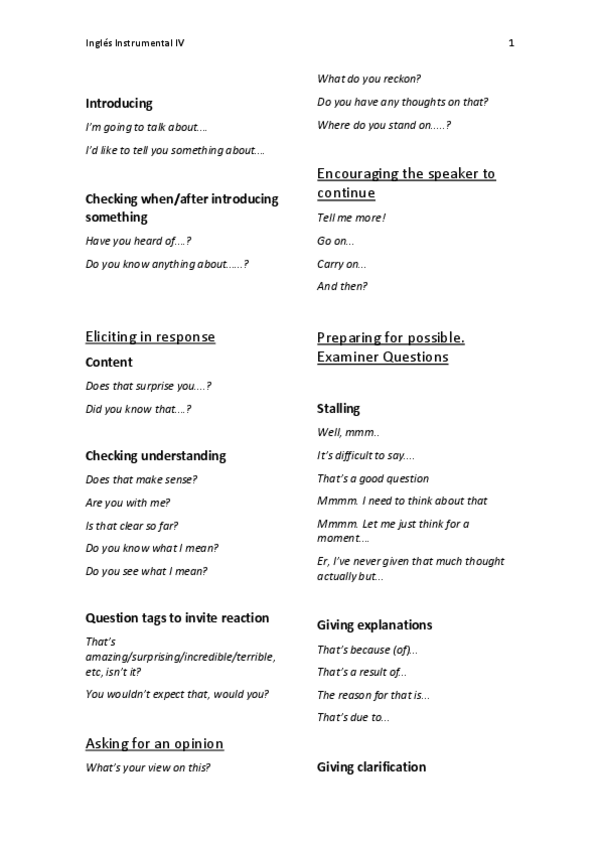 Inglés Instrumental IV

1

Introducing

I'm going to talk about....

I'd like to tell you something about....

Checking when/after introducing something

Have you heard of....?

Do you know anything about......?

Eliciting in response

Content

Does that surprise you....?

Did you know that....?

Checking understanding

Does that make sense?

Are you with me?

Is that clear so far?

Do you know what I mean?

Do you see what I mean?

Question tags to invite reaction

That's amazing/surprising/incredible/terrible, etc, isn't it?

You wouldn't expect that, would you?

Asking for an opinion

What's your view on this?

What do you reckon?

Do you have any thoughts on that?

Where do you stand on.....?

Encouraging the speaker to continue

Tell me more!

Go on...

Carry on...

And then?

Preparing for possible. Examiner Questions

Stalling

Well, mmm..

It's difficult to say....

That's a good question

Mmmm. I need to think about that

Mmmm. Let me just think for a moment....

Er, I've never given that much thought actually but...

Giving explanations

That's because (of)...

That's a result of...

The reason for that is...

That's due to...

Giving clarification